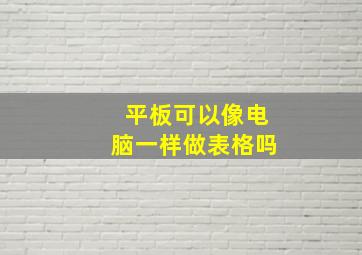 平板可以像电脑一样做表格吗